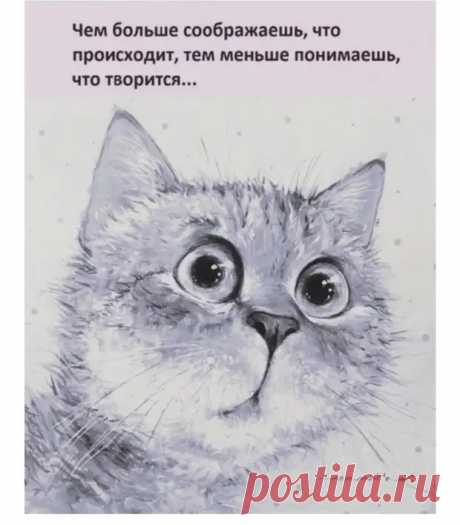 Чем больше соображаешь, что происходит, тем меньше понимаешь, что творится...

postila.ru